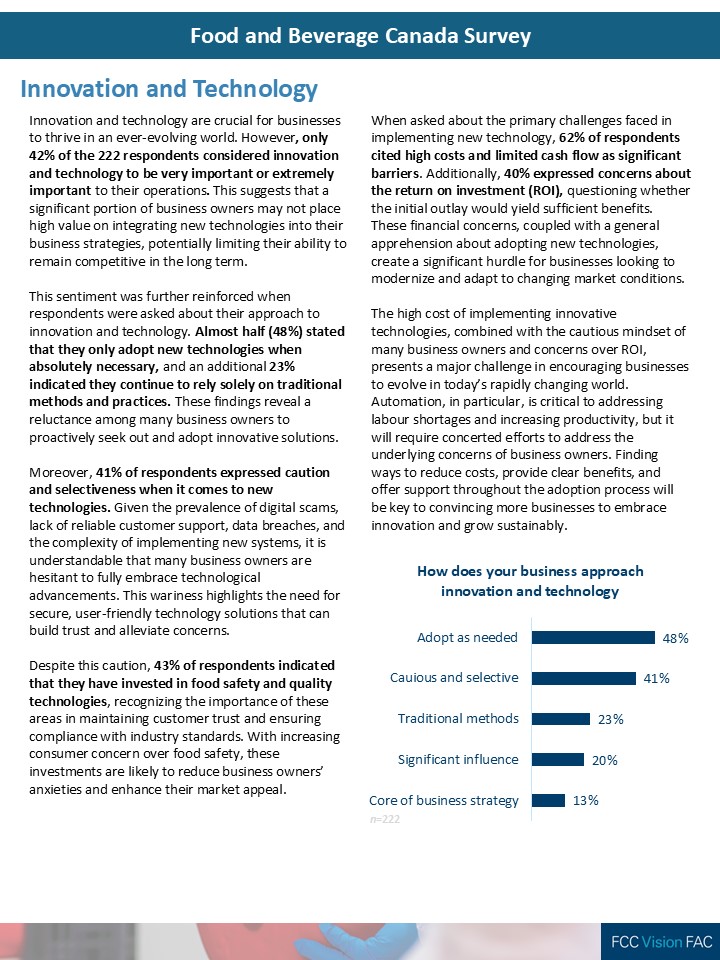 Food and Beverage Canada Survey

Innovation and Technology

Innovation and technology are crucial for businesses to thrive in an ever-evolving world. However, only 42% of the 222 respondents considered innovation and technology to be very important or extremely important to their operations. This suggests that a significant portion of business owners may not place high value on integrating new technologies into their business strategies, potentially limiting their ability to remain competitive in the long term.

This sentiment was further reinforced when respondents were asked about their approach to innovation and technology. Almost half (48%) stated that they only adopt new technologies when absolutely necessary, and an additional 23% indicated they continue to rely solely on traditional methods and practices. These findings reveal a reluctance among many business owners to proactively seek out and adopt innovative solutions.

Moreover, 41% of respondents expressed caution and selectiveness when it comes to new technologies. Given the prevalence of digital scams, lack of reliable customer support, data breaches, and the complexity of implementing new systems, it is understandable that many business owners are hesitant to fully embrace technological advancements. This wariness highlights the need for secure, user-friendly technology solutions that can build trust and alleviate concerns.

Despite this caution, 43% of respondents indicated that they have invested in food safety and quality technologies, recognizing the importance of these areas in maintaining customer trust and ensuring compliance with industry standards. With increasing consumer concern over food safety, these investments are likely to reduce business owners' anxieties and enhance their market appeal.

When asked about the primary challenges faced in implementing new technology, 62% of respondents cited high costs and limited cash flow as significant barriers. Additionally, 40% expressed concerns about the return on investment (ROI), questioning whether the initial outlay would yield sufficient benefits. These financial concerns, coupled with a general apprehension about adopting new technologies, create a significant hurdle for businesses looking to modernize and adapt to changing market conditions.

The high cost of implementing innovative technologies, combined with the cautious mindset of many business owners and concerns over ROI, presents a major challenge in encouraging businesses to evolve in today's rapidly changing world. Automation, in particular, is critical to addressing labour shortages and increasing productivity, but it will require concerted efforts to address the underlying concerns of business owners. Finding ways to reduce costs, provide clear benefits, and offer support throughout the adoption process will be key to convincing more businesses to embrace innovation and grow sustainably.

How does your business approach innovation and technology

Adopt as needed 48%
Cauious and selective 41%
Traditional methods 23%
Significant influence 20%
Core of business strategy 13%
n=222

FCC Vision FAC